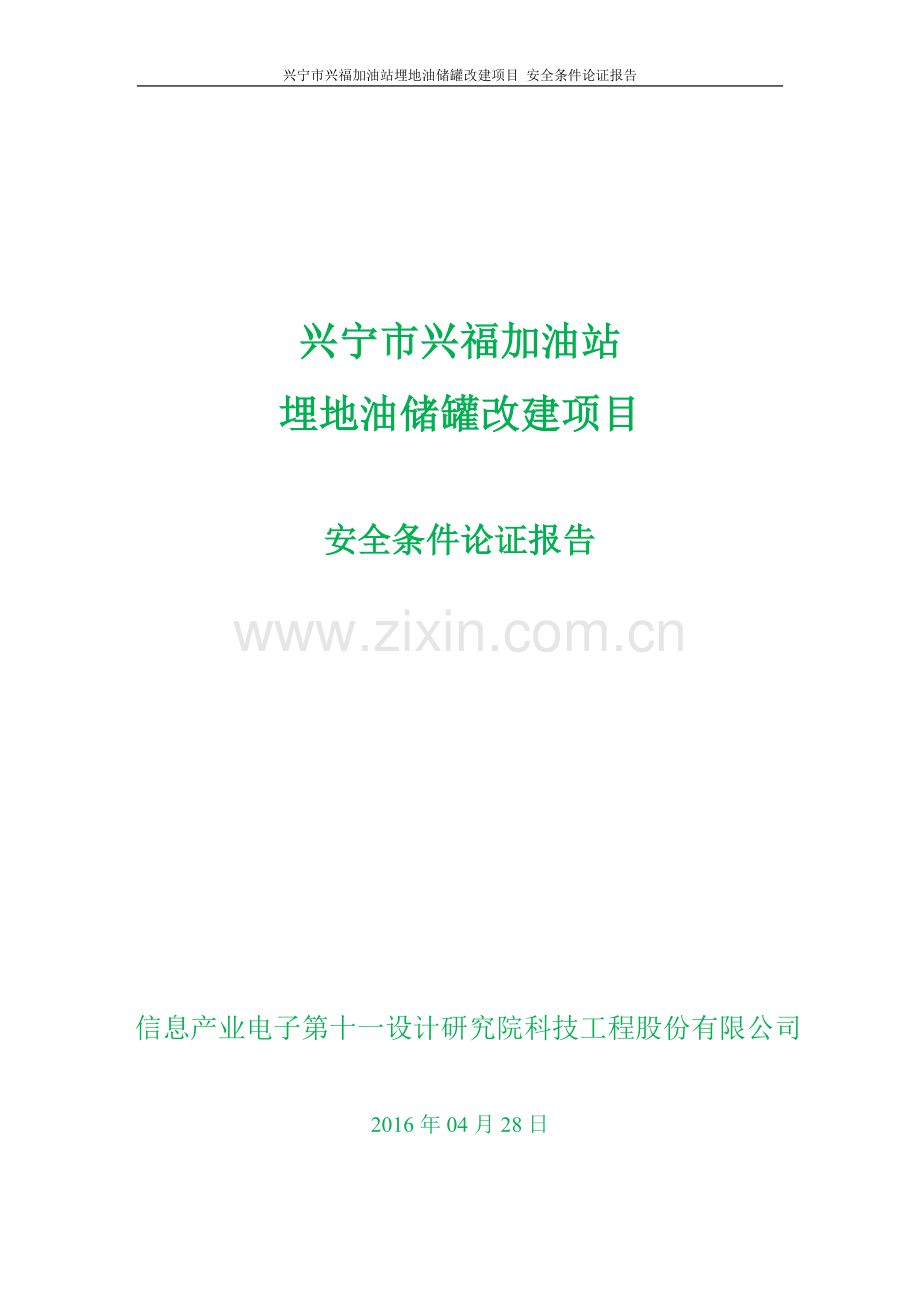 兴宁市兴福加油站埋地油储罐改建项目 安全条件论证报告

兴宁市兴福加油站
埋地油储罐改建项目

安全条件论证报告

www.zixin.com.cn

信息产业电子第十一设计研究院科技工程股份有限公司

2016 年 04 月 28 日